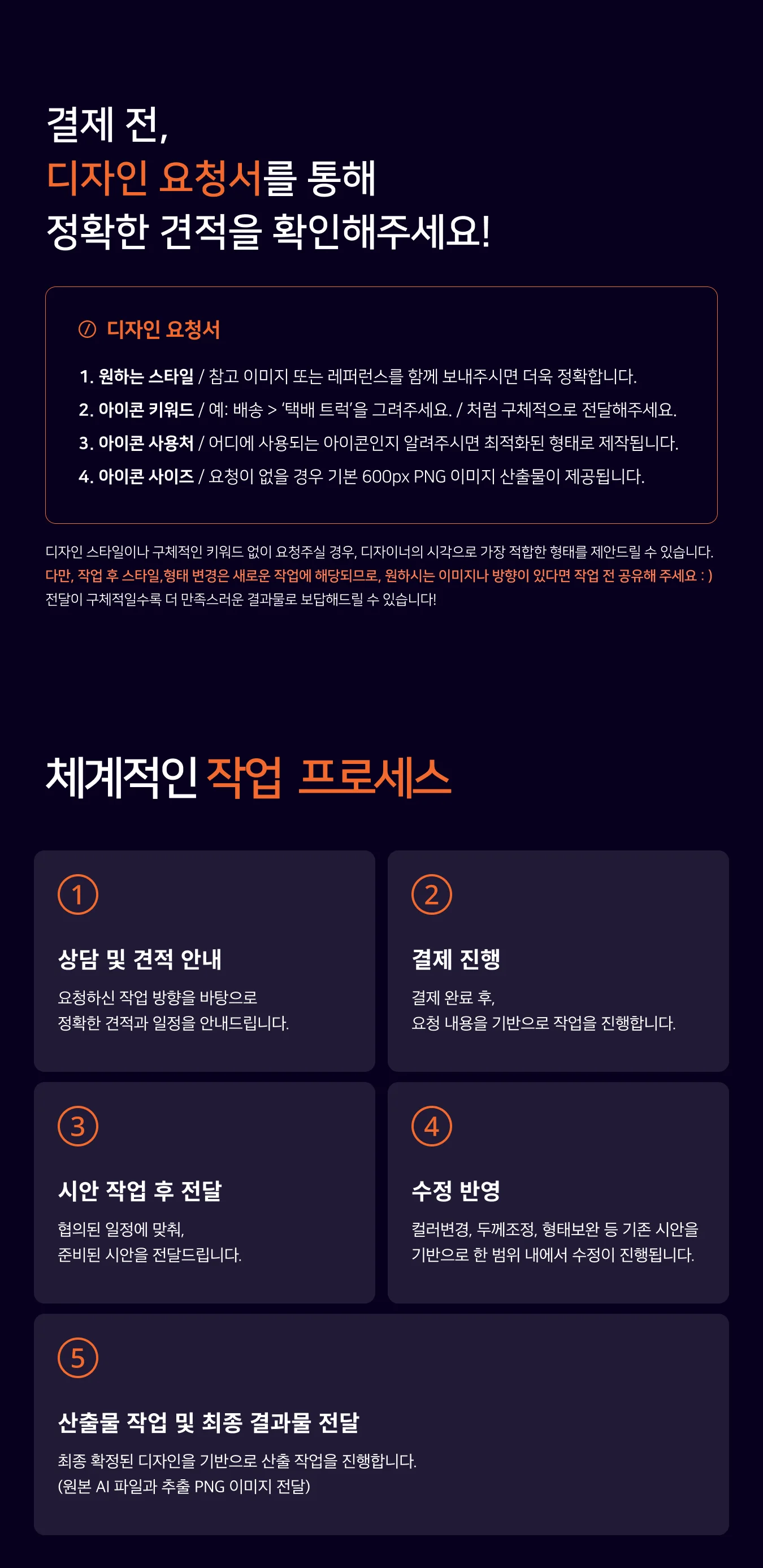 결제 전,
디자인 요청서를 통해
정확한 견적을 확인해주세요!

디자인 요청서

1. 원하는 스타일 / 참고 이미지 또는 레퍼런스를 함께 보내주시면 더욱 정확합니다.
2. 아이콘 키워드 / 예: 배송 > '택배 트럭'을 그려주세요. / 처럼 구체적으로 전달해주세요.
3. 아이콘 사용처 / 어디에 사용되는 아이콘인지 알려주시면 최적화된 형태로 제작됩니다.
4. 아이콘 사이즈 / 요청이 없을 경우 기본 600px PNG 이미지 산출물이 제공됩니다.

디자인 스타일이나 구체적인 키워드 없이 요청주실 경우, 디자이너의 시각으로 가장 적합한 형태를 제안드릴 수 있습니다.
다만, 작업 후 스타일,형태 변경은 새로운 작업에 해당되므로, 원하시는 이미지나 방향이 있다면 작업 전 공유해 주세요 : )
전달이 구체적일수록 더 만족스러운 결과물로 보답해드릴 수 있습니다!

체계적인 작업 프로세스

1
상담 및 견적 안내
요청하신 작업 방향을 바탕으로
정확한 견적과 일정을 안내드립니다.

2
결제 진행
결제 완료 후,
요청 내용을 기반으로 작업을 진행합니다.

3
시안 작업 후 전달
협의된 일정에 맞춰,
준비된 시안을 전달드립니다.

4
수정 반영
컬러변경, 두께조정, 형태보완 등 기존 시안을
기반으로 한 범위 내에서 수정이 진행됩니다.

5
산출물 작업 및 최종 결과물 전달
최종 확정된 디자인을 기반으로 산출 작업을 진행합니다.
(원본 AI 파일과 추출 PNG 이미지 전달)